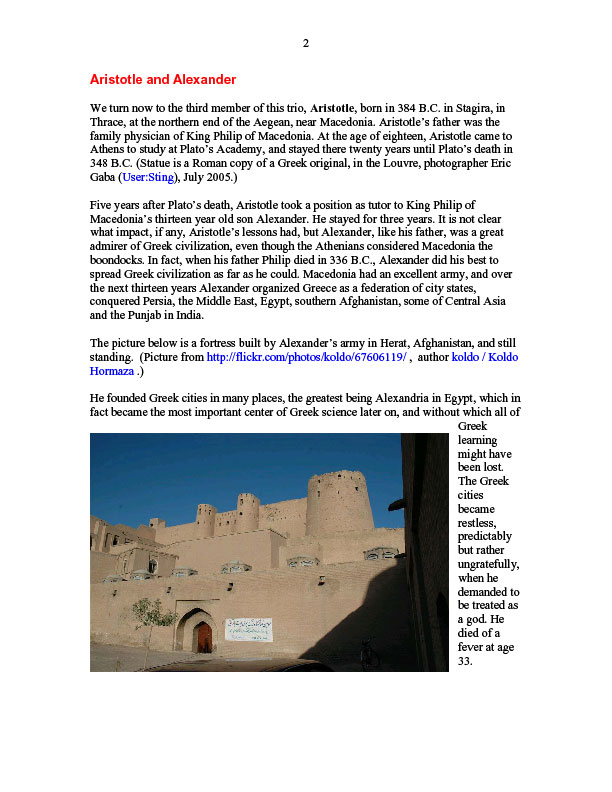 2

Aristotle and Alexander

We turn now to the third member of this trio, Aristotle, born in 384 B.C. in Stagira, in Thrace, at the northern end of the Aegean, near Macedonia. Aristotle's father was the family physician of King Philip of Macedonia. At the age of eighteen, Aristotle came to Athens to study at Plato's Academy, and stayed there twenty years until Plato's death in 348 B.C. (Statue is a Roman copy of a Greek original, in the Louvre, photographer Eric Gaba (User:Sting), July 2005.)

Five years after Plato's death, Aristotle took a position as tutor to King Philip of Macedonia's thirteen year old son Alexander. He stayed for three years. It is not clear what impact, if any, Aristotle's lessons had, but Alexander, like his father, was a great admirer of Greek civilization, even though the Athenians considered Macedonia the boondocks. In fact, when his father Philip died in 336 B.C., Alexander did his best to spread Greek civilization as far as he could. Macedonia had an excellent army, and over the next thirteen years Alexander organized Greece as a federation of city states, conquered Persia, the Middle East, Egypt, southern Afghanistan, some of Central Asia and the Punjab in India.

The picture below is a fortress built by Alexander's army in Herat, Afghanistan, and still standing. (Picture from http://flickr.com/photos/koldo/67606119/ , author koldo / Koldo Hormaza .)

He founded Greek cities in many places, the greatest being Alexandria in Egypt, which in fact became the most important center of Greek science later on, and without which all of Greek learning might have been lost. The Greek cities became restless, predictably but rather ungratefully, when he demanded to be treated as a god. He died of a fever at age 33.